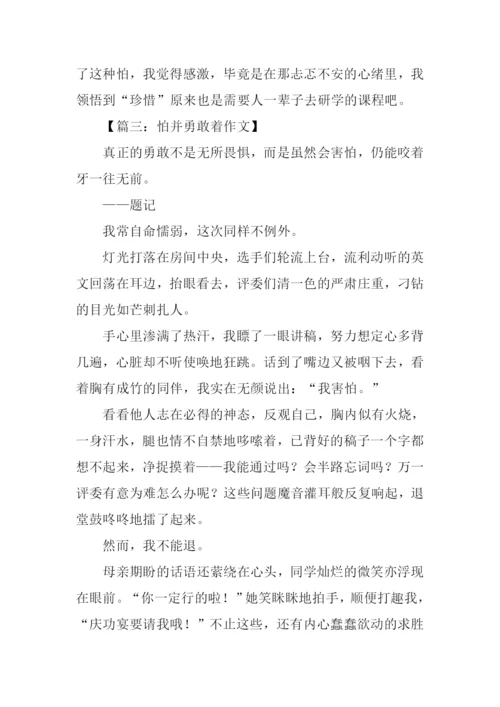 了这种怕，我觉得感激，毕竟是在那忐忑不安的心绪里，我领悟到“珍惜”原来也是需要人一辈子去研学的课程吧。

【篇三：怕并勇敢着作文】

真正的勇敢不是无所畏惧，而是虽然会害怕，仍能咬着牙一往无前。

——题记

我常自命懦弱，这次同样不例外。

灯光打落在房间中央，选手们轮流上台，流利动听的英文回荡在耳边，抬眼看去，评委们清一色的严肃庄重，刁钻的目光如芒刺扎人。

手心里渗满了热汗，我瞟了一眼讲稿，努力想定心多背几遍，心脏却不听使唤地狂跳。话到了嘴边又被咽下去，看着胸有成竹的同伴，我实在无颜说出：“我害怕。”

看看他人志在必得的神态，反观自己，胸内似有火烧，一身汗水，腿也情不自禁地哆嗦着，已背好的稿子一个字都想不起来，净捉摸着——我能通过吗？会半路忘词吗？万一评委有意为难怎么办呢？这些问题魔音灌耳般反复响起，退堂鼓咚咚地擂了起来。

然而，我不能退。

母亲期盼的话语还萦绕在心头，同学灿烂的微笑亦浮现在眼前。“你一定行的啦！”她笑眯眯地拍手，顺便打趣我，“庆功宴要请我哦！”不止这些，还有内心蠢蠢欲动的求胜